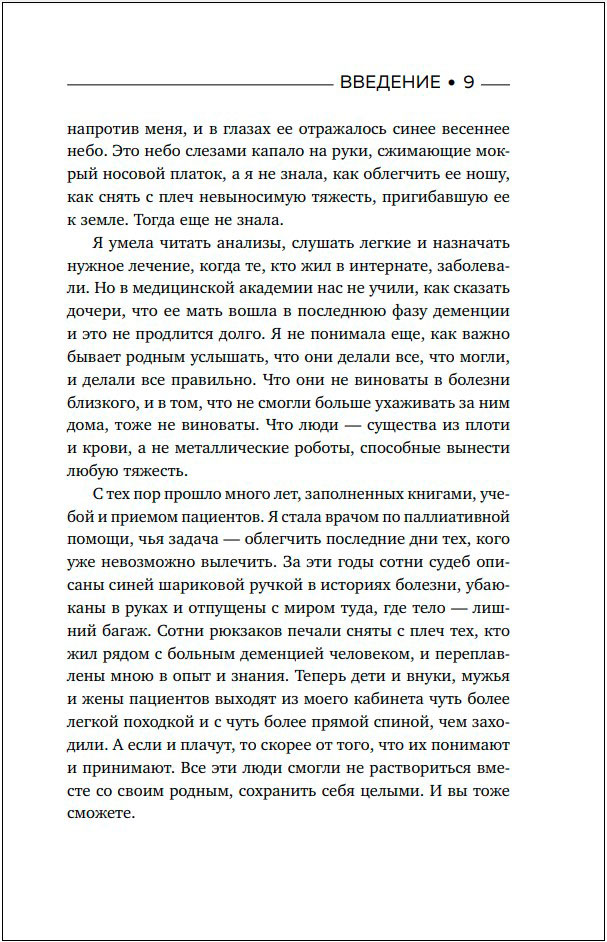 ВВЕДЕНИЕ • 9

напротив меня, и в глазах ее отражалось синее весеннее небо. Это небо слезами капало на руки, сжимающие мокрый носовой платок, а я не знала, как облегчить ее ношу, как снять с плеч невыносимую тяжесть, пригибавшую ее к земле. Тогда еще не знала.

Я умела читать анализы, слушать легкие и назначать нужное лечение, когда те, кто жил в интернате, заболевали. Но в медицинской академии нас не учили, как сказать дочери, что ее мать вошла в последнюю фазу деменции и это не продлится долго. Я не понимала еще, как важно бывает родным услышать, что они делали все, что могли, и делали все правильно. Что они не виноваты в болезни близкого, и в том, что не смогли больше ухаживать за ним дома, тоже не виноваты. Что люди — существа из плоти и крови, а не металлические роботы, способные вынести любую тяжесть.

С тех пор прошло много лет, заполненных книгами, учебой и приемом пациентов. Я стала врачом по паллиативной помощи, чья задача — облегчить последние дни тех, кого уже невозможно вылечить. За эти годы сотни судеб описаны синей шариковой ручкой в историях болезни, убаюканы в руках и отпущены с миром туда, где тело — лишний багаж. Сотни рюкзаков печали сняты с плеч тех, кто жил рядом с больным деменцией человеком, и переплавлены мною в опыт и знания. Теперь дети и внуки, мужья и жены пациентов выходят из моего кабинета чуть более легкой походкой и с чуть более прямой спиной, чем заходили. А если и плачут, то скорее от того, что их понимают и принимают. Все эти люди смогли не раствориться вместе со своим родным, сохранить себя целыми. И вы тоже сможете.